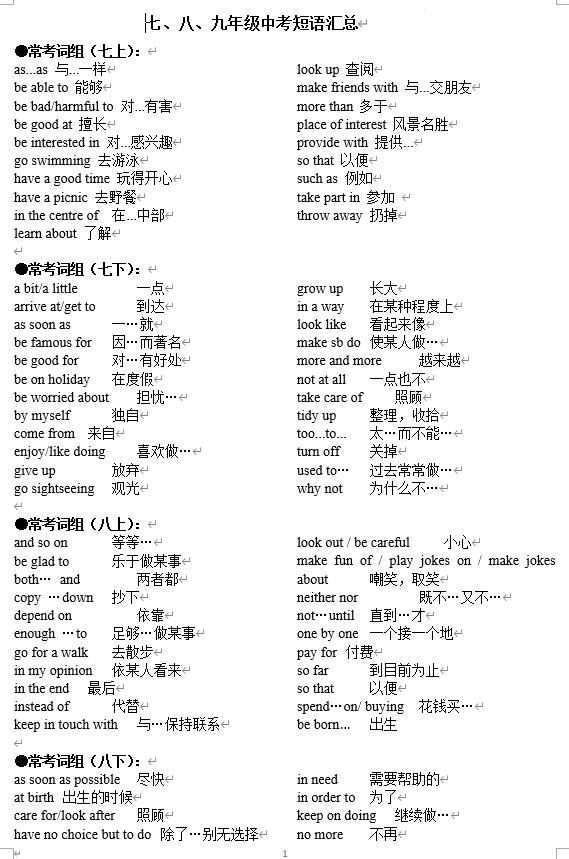 七、八、九年级中考短语汇总

●常考词组（七上）：
as...as 与...一样
be able to 能够
be bad/harmful to 对...有害
be good at 擅长
be interested in 对...感兴趣
go swimming 去游泳
have a good time 玩得开心
have a picnic 去野餐
in the centre of 在...中部
learn about 了解

look up 查阅
make friends with 与...交朋友
more than 多于
place of interest 风景名胜
provide with 提供...
so that 以便
such as 例如
take part in 参加
throw away 扔掉

●常考词组（七下）：
a bit/a little 一点
arrive at/get to 到达
as soon as 一…就
be famous for 因…而著名
be good for 对…有好处
be on holiday 在度假
be worried about 担忧…
by myself 独自
come from 来自
enjoy/like doing 喜欢做…
give up 放弃
go sightseeing 观光

grow up 长大
in a way 在某种程度上
look like 看起来像
make sb do 使某人做…
more and more 越来越
not at all 一点也不
take care of 照顾
tidy up 整理，收拾
too...to... 太…而不能…
turn off 关掉
used to… 过去常常做…
why not 为什么不…

●常考词组（八上）：
and so on 等等…
be glad to 乐于做某事
both… and 两者都
copy …down 抄下
depend on 依靠
enough …to 足够…做某事
go for a walk 去散步
in my opinion 依某人看来
in the end 最后
instead of 代替
keep in touch with 与…保持联系

look out / be careful 小心
make fun of / play jokes on / make jokes about 嘲笑，取笑
neither nor 既不…又不…
not…until 直到…才
one by one 一个接一个地
pay for 付费
so far 到目前为止
so that 以便
spend…on/ buying 花钱买…
be born... 出生

●常考词组（八下）：
as soon as possible 尽快
at birth 出生的时候
care for/look after 照顾
have no choice but to do 除了…别无选择

in need 需要帮助的
in order to 为了
keep on doing 继续做…
no more 不再

1